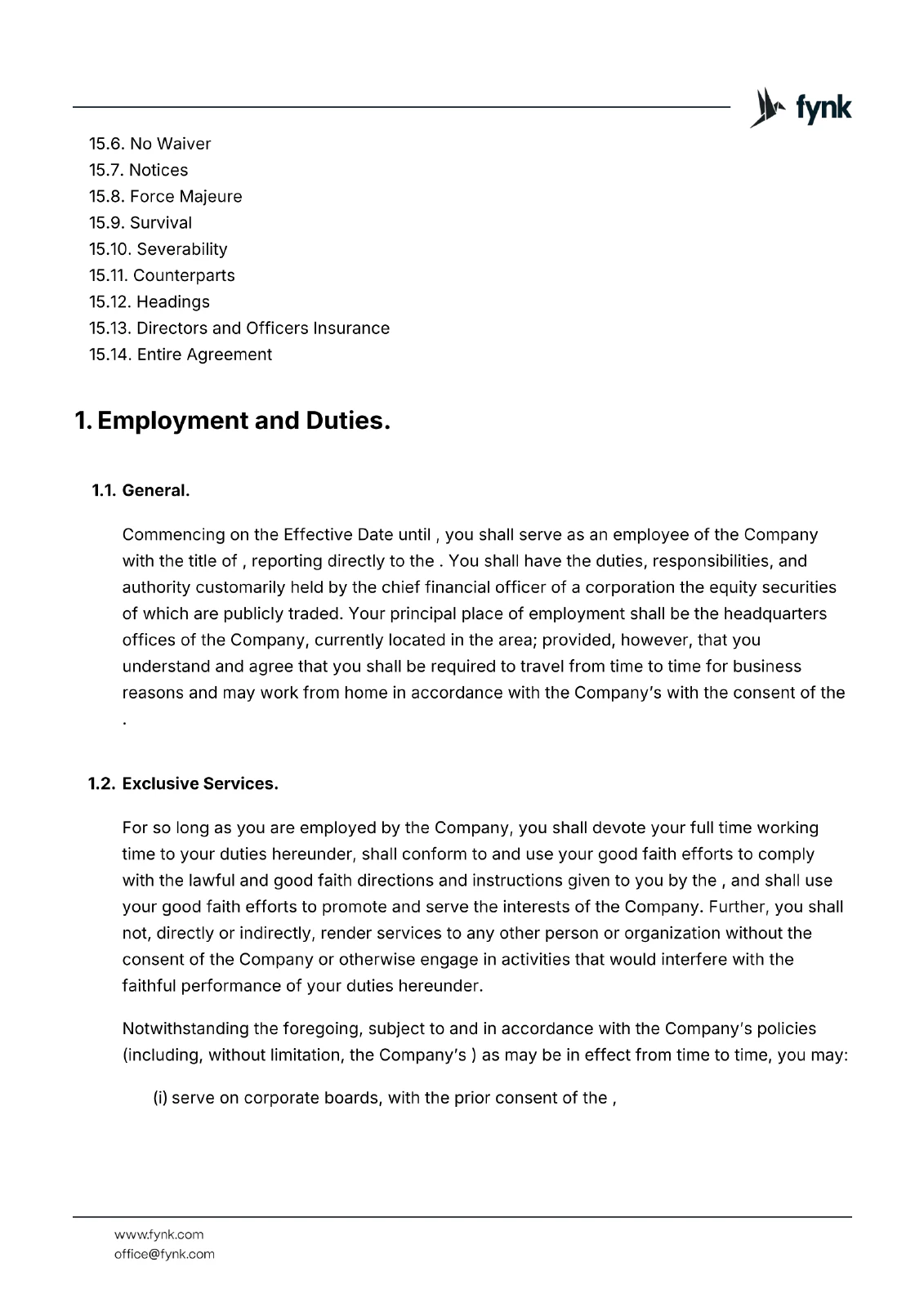 fynk

15.6. No Waiver
15.7. Notices
15.8. Force Majeure
15.9. Survival
15.10. Severability
15.11. Counterparts
15.12. Headings
15.13. Directors and Officers Insurance
15.14. Entire Agreement

1. Employment and Duties.

1.1. General.

Commencing on the Effective Date until , you shall serve as an employee of the Company with the title of , reporting directly to the . You shall have the duties, responsibilities, and authority customarily held by the chief financial officer of a corporation the equity securities of which are publicly traded. Your principal place of employment shall be the headquarters offices of the Company, currently located in the area; provided, however, that you understand and agree that you shall be required to travel from time to time for business reasons and may work from home in accordance with the Company's with the consent of the .

1.2. Exclusive Services.

For so long as you are employed by the Company, you shall devote your full time working time to your duties hereunder, shall conform to and use your good faith efforts to comply with the lawful and good faith directions and instructions given to you by the , and shall use your good faith efforts to promote and serve the interests of the Company. Further, you shall not, directly or indirectly, render services to any other person or organization without the consent of the Company or otherwise engage in activities that would interfere with the faithful performance of your duties hereunder.

Notwithstanding the foregoing, subject to and in accordance with the Company's policies (including, without limitation, the Company's ) as may be in effect from time to time, you may:

(i) serve on corporate boards, with the prior consent of the ,

www.fynk.com
office@fynk.com